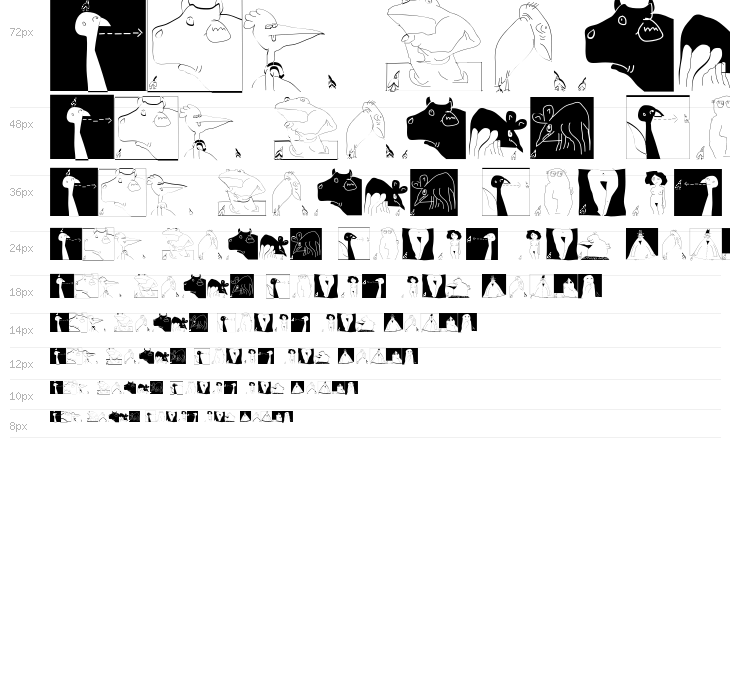 72px

48px

36px

24px

18px

14px

12px

10px

8px